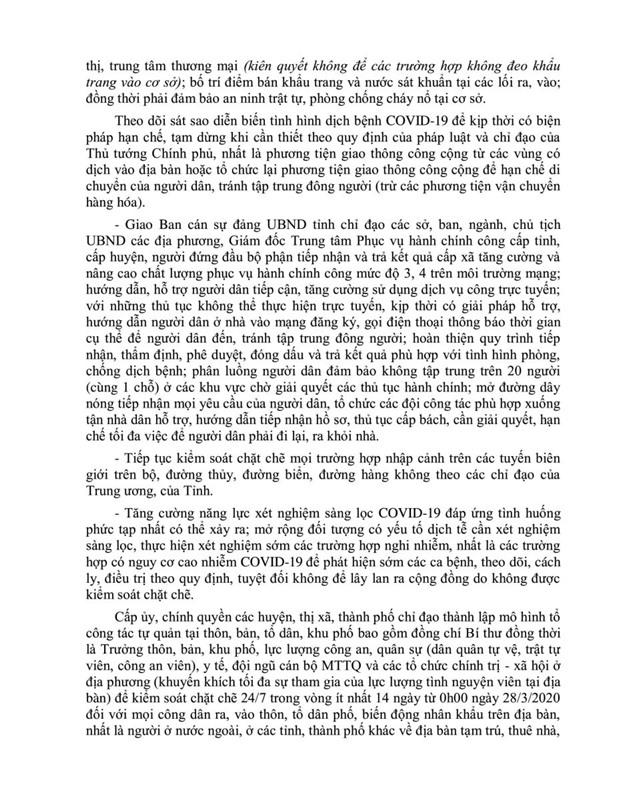 thị, trung tâm thương mại (kiên quyết không để các trường hợp không đeo khẩu trang vào cơ sở); bố trí điểm bán khẩu trang và nước sát khuẩn tại các lối ra, vào; đồng thời phải đảm bảo an ninh trật tự, phòng chống cháy nổ tại cơ sở.

Theo dõi sát sao diễn biến tình hình dịch bệnh COVID-19 để kịp thời có biện pháp hạn chế, tạm dừng khi cần thiết theo quy định của pháp luật và chỉ đạo của Thủ tướng Chính phủ, nhất là phương tiện giao thông công cộng từ các vùng có dịch vào địa bàn hoặc tổ chức lại phương tiện giao thông công cộng để hạn chế di chuyển của người dân, tránh tập trung đông người (trừ các phương tiện vận chuyển hàng hóa).

- Giao Ban cán sự đảng UBND tỉnh chỉ đạo các sở, ban, ngành, chủ tịch UBND các địa phương, Giám đốc Trung tâm Phục vụ hành chính công cấp tỉnh, cấp huyện, người đứng đầu bộ phận tiếp nhận và trả kết quả cấp xã tăng cường và nâng cao chất lượng phục vụ hành chính công mức độ 3, 4 trên môi trường mạng; hướng dẫn, hỗ trợ người dân tiếp cận, tăng cường sử dụng dịch vụ công trực tuyến; với những thủ tục không thể thực hiện trực tuyến, kịp thời có giải pháp hỗ trợ, hướng dẫn người dân ở nhà vào mạng đăng ký, gọi điện thoại thông báo thời gian cụ thể để người dân đến, tránh tập trung đông người; hoàn thiện quy trình tiếp nhận, thẩm định, phê duyệt, đóng dấu và trả kết quả phù hợp với tình hình phòng, chống dịch bệnh; phân luồng người dân đảm bảo không tập trung trên 20 người (cùng 1 chỗ) ở các khu vực chờ giải quyết các thủ tục hành chính; mở đường dây nóng tiếp nhận mọi yêu cầu của người dân, tổ chức các đội công tác phù hợp xuống tận nhà dân hỗ trợ, hướng dẫn tiếp nhận hồ sơ, thủ tục cấp bách, cần giải quyết, hạn chế tối đa việc để người dân phải đi lại, ra khỏi nhà.

- Tiếp tục kiểm soát chặt chẽ mọi trường hợp nhập cảnh trên các tuyến biên giới trên bộ, đường thủy, đường biển, đường hàng không theo các chỉ đạo của Trung ương, của Tỉnh.

- Tăng cường năng lực xét nghiệm sàng lọc COVID-19 đáp ứng tình huống phức tạp nhất có thể xảy ra; mở rộng đối tượng có yếu tố dịch tễ cần xét nghiệm sàng lọc, thực hiện xét nghiệm sớm các trường hợp nghi nhiễm, nhất là các trường hợp có nguy cơ cao nhiễm COVID-19 để phát hiện sớm các ca bệnh, theo dõi, cách ly, điều trị theo quy định, tuyệt đối không để lây lan ra cộng đồng do không được kiểm soát chặt chẽ.

Cấp ủy, chính quyền các huyện, thị xã, thành phố chỉ đạo thành lập mô hình tổ công tác tự quản tại thôn, bản, tổ dân, khu phố bao gồm đồng chí Bí thư đồng thời là Trưởng thôn, bản, khu phố, lực lượng công an, quân sự (dân quân tự vệ, trật tự viên, công an viên), y tế, đội ngũ cán bộ MTTQ và các tổ chức chính trị - xã hội ở địa phương (khuyến khích tối đa sự tham gia của lực lượng tình nguyện viên tại địa bàn) để kiểm soát chặt chẽ 24/7 trong vòng ít nhất 14 ngày từ 0h00 ngày 28/3/2020 đối với mọi công dân ra, vào thôn, tổ dân phố, biến động nhân khẩu trên địa bàn, nhất là người ở nước ngoài, ở các tỉnh, thành phố khác về địa bàn tạm trú, thuê nhà,